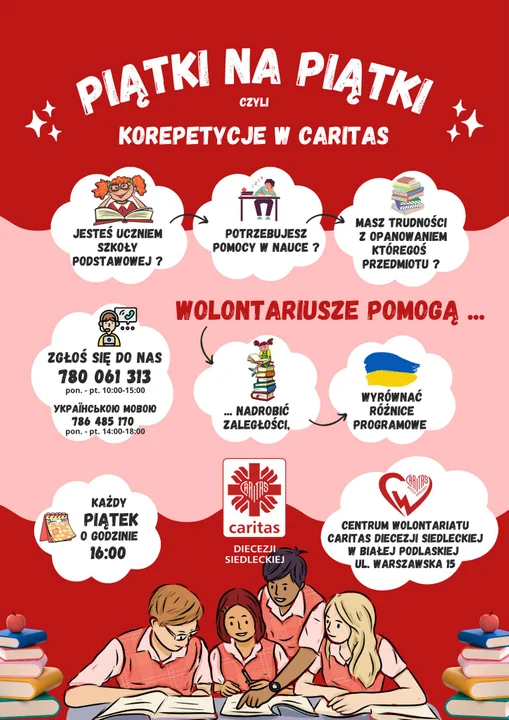 PIĄTKI NA PIĄTKI

CZYLI

KOREPETYCJE W CARITAS

JESTEŚ UCZNIEM SZKOŁY PODSTAWOWEJ ?

POTRZEBUJESZ POMOCY W NAUCE ?

MASZ TRUDNOŚCI Z OPANOWANIEM KTÓREGOŚ PRZEDMIOTU ?

WOLONTARIUSZE POMOGĄ ...

ZGŁOŚ SIĘ DO NAS
780 061 313
pon. - pt. 10:00-15:00

УКРАЇНСЬКОЮ МОВОЮ
786 485 170
pon. - pt. 14:00-18:00

... NADROBIĆ ZALEGŁOŚCI,

WYRÓWNAĆ RÓŻNICE PROGRAMOWE

KAŻDY PIĄTEK O GODZINIE 16:00

CARITAS
caritas
DIECEZJI SIEDLECKIEJ

CARITAS

CENTRUM WOLONTARIATU CARITAS DIECEZJI SIEDLECKIEJ W BIAŁEJ PODLASKIEJ UL. WARSZAWSKA 15